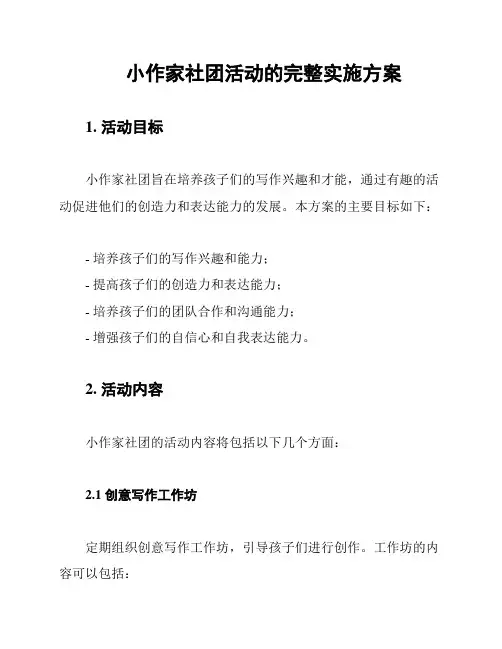 小作家社团活动的完整实施方案

1. 活动目标

小作家社团旨在培养孩子们的写作兴趣和才能，通过有趣的活动促进他们的创造力和表达能力的发展。本方案的主要目标如下：

- 培养孩子们的写作兴趣和能力；
- 提高孩子们的创造力和表达能力；
- 培养孩子们的团队合作和沟通能力；
- 增强孩子们的自信心和自我表达能力。

2. 活动内容

小作家社团的活动内容将包括以下几个方面：

2.1 创意写作工作坊

定期组织创意写作工作坊，引导孩子们进行创作。工作坊的内容可以包括：